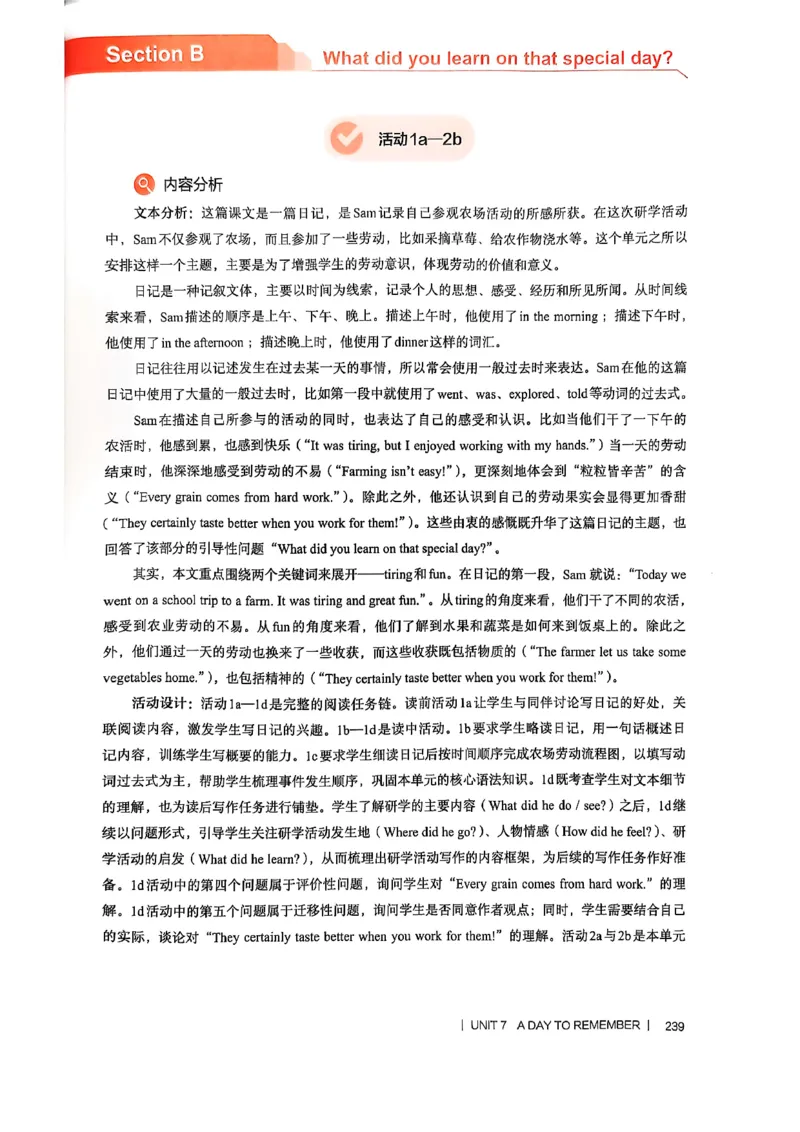 Section B

What did you learn on that special day?

活动1a—2b

内容分析

文本分析：这篇课文是一篇日记，是Sam记录自己参观农场活动的所感所获。在这次研学活动中，Sam不仅参观了农场，而且参加了一些劳动，比如采摘草莓、给农作物浇水等。这个单元之所以安排这样一个主题，主要是为了增强学生的劳动意识，体现劳动的价值和意义。

日记是一种记叙文体，主要以时间为线索，记录个人的思想、感受、经历和所见所闻。从时间线索来看，Sam描述的顺序是上午、下午、晚上。描述上午时，他使用了in the morning；描述下午时，他使用了in the afternoon；描述晚上时，他使用了dinner这样的词汇。

日记往往用以记述发生在过去某一天的事情，所以常会使用一般过去时来表达。Sam在他的这篇日记中使用了大量的一般过去时，比如第一段中就使用了went、was、explored、told等动词的过去式。

Sam在描述自己所参与的活动的同时，也表达了自己的感受和认识。比如当他们干了一下午的农活时，他感到累，也感到快乐（“It was tiring, but I enjoyed working with my hands.”）当一天的劳动结束时，他深深地感受到劳动的不易（“Farming isn't easy!”），更深刻地体会到“粒粒皆辛苦”的含义（“Every grain comes from hard work.”）。除此之外，他还认识到自己的劳动果实会显得更加香甜（“They certainly taste better when you work for them!”）。这些由衷的感慨既升华了这篇日记的主题，也回答了该部分的引导性问题“What did you learn on that special day?”。

其实，本文重点围绕两个关键词来展开——tiring和fun。在日记的第一段，Sam就说：“Today we went on a school trip to a farm. It was tiring and great fun.”。从tiring的角度来看，他们干了不同的农活，感受到农业劳动的不易。从fun的角度来看，他们了解到水果和蔬菜是如何来到饭桌上的。除此之外，他们通过一天的劳动也换来了一些收获，而这些收获既包括物质的（“The farmer let us take some vegetables home.”），也包括精神的（“They certainly taste better when you work for them!”）。

活动设计：活动1a—1d是完整的阅读任务链。读前活动1a让学生与同伴讨论写日记的好处，关联阅读内容，激发学生写日记的兴趣。1b—1d是读中活动。1b要求学生略读日记，用一句话概述日记内容，训练学生写概要的能力。1c要求学生细读日记后按时间顺序完成农场劳动流程图，以填写动词过去式为主，帮助学生梳理事件发生顺序，巩固本单元的核心语法知识。1d既考查学生对文本细节的理解，也为读后写作任务进行铺垫。学生了解研学的主要内容（What did he do / see?）之后，1d继续以问题形式，引导学生关注研学活动发生地（Where did he go?）、人物情感（How did he feel?）、研学活动的启发（What did he learn?），从而梳理出研学活动写作的内容框架，为后续的写作任务作好准备。1d活动中的第四个问题属于评价性问题，询问学生对“Every grain comes from hard work.”的理解。1d活动中的第五个问题属于迁移性问题，询问学生是否同意作者观点；同时，学生需要结合自己的实际，谈论对“They certainly taste better when you work for them!”的理解。活动2a与2b是本单元

| UNIT 7 A DAY TO REMEMBER | 239